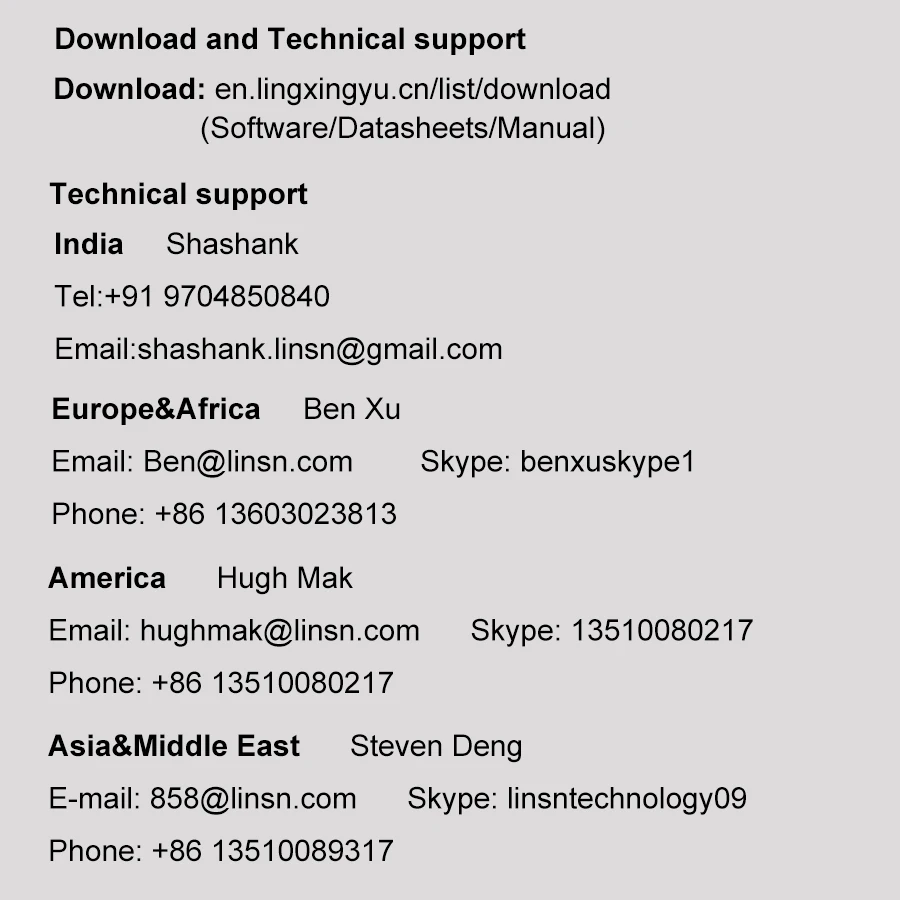 Download and Technical support

Download: en.lingxingyu.cn/list/download
(Software/Datasheets/Manual)

Technical support

India Shashank

Tel:+91 9704850840

Email:shashank.linsn@gmail.com

Europe&Africa Ben Xu

Email: Ben@linsn.com Skype: benxuskype1

Phone: +86 13603023813

America Hugh Mak

Email: hughmak@linsn.com Skype: 13510080217

Phone: +86 13510080217

Asia&Middle East Steven Deng

E-mail: 858@linsn.com Skype: linsntechnology09

Phone: +86 13510089317